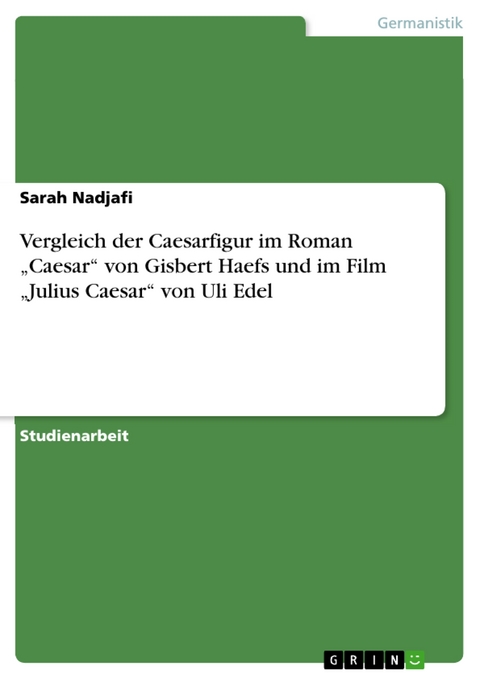 Germanistik

Sarah Nadjafi

Vergleich der Caesarfigur im Roman „Caesar“ von Gisbert Haefs und im Film „Julius Caesar“ von Uli Edel

Studienarbeit

GRIN